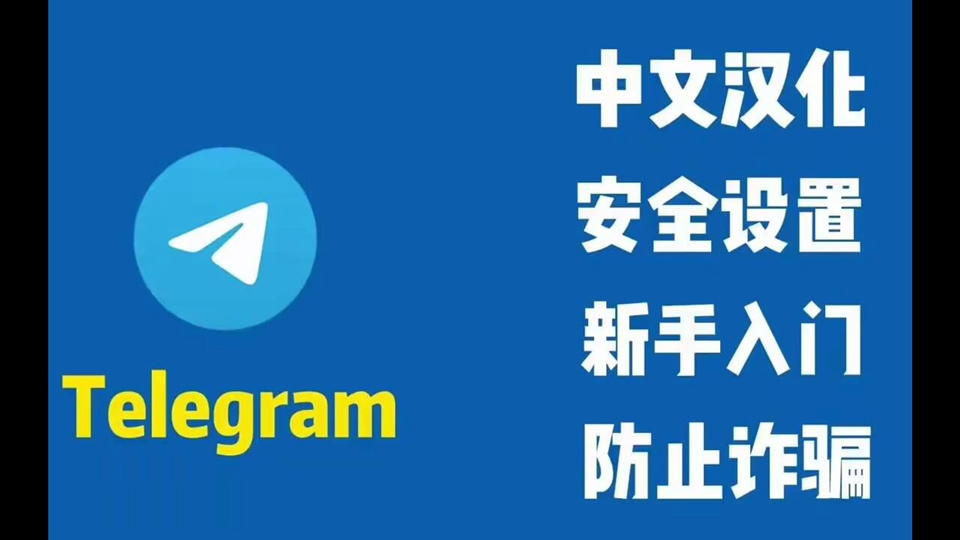 Telegram

中文汉化
安全设置
新手入门
防止诈骗